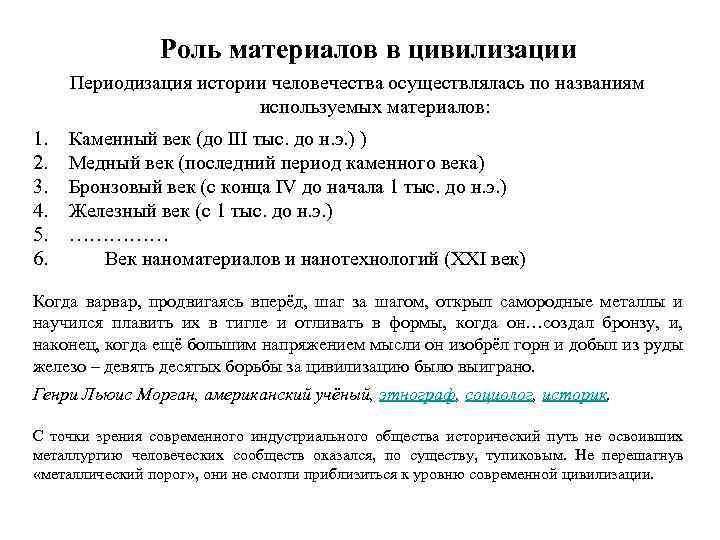 Роль материалов в цивилизации

Периодизация истории человечества осуществлялась по названиям используемых материалов:

1. Каменный век (до III тыс. до н.э.) )
2. Медный век (последний период каменного века)
3. Бронзовый век (с конца IV до начала 1 тыс. до н.э.)
4. Железный век (с 1 тыс. до н.э.)
5. ……………
6. Век наноматериалов и нанотехнологий (XXI век)

Когда варвар, продвигаясь вперёд, шаг за шагом, открыл самородные металлы и научился плавить их в тигле и отливать в формы, когда он…создал бронзу, и, наконец, когда ещё большим напряжением мысли он изобрёл горн и добыл из руды железо – девять десятых борьбы за цивилизацию было выиграно.

Генри Льюис Морган, американский учёный, этнограф, социолог, историк.

С точки зрения современного индустриального общества исторический путь не освоивших металлургию человеческих сообществ оказался, по существу, тупиковым. Не перешагнув «металлический порог», они не смогли приблизиться к уровню современной цивилизации.